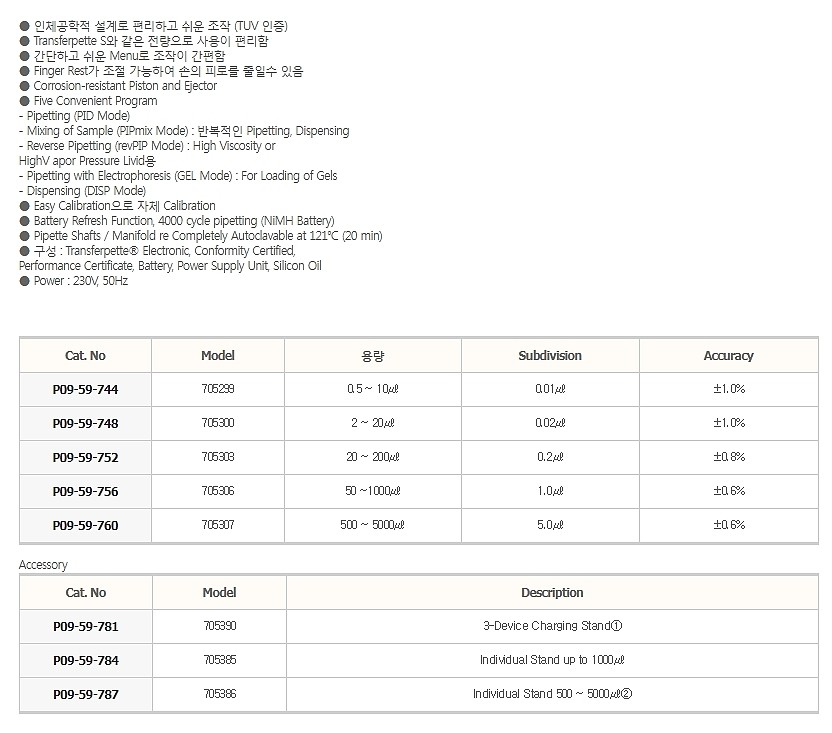 ● 인체공학적 설계로 편리하고 쉬운 조작 (TUV 인증)
● Transferpette S와 같은 전량으로 사용이 편리함
● 간단하고 쉬운 Menu로 조작이 간편함
● Finger Rest가 조절 가능하여 손의 피로를 줄일수 있음
● Corrosion-resistant Piston and Ejector
● Five Convenient Program
- Pipetting (PID Mode)
- Mixing of Sample (PIPmix Mode) : 반복적인 Pipetting, Dispensing
- Reverse Pipetting (revPIP Mode) : High Viscosity or HighV apor Pressure Livid용
- Pipetting with Electrophoresis (GEL Mode) : For Loading of Gels
- Dispensing (DISP Mode)
● Easy Calibration으로 자체 Calibration
● Battery Refresh Function, 4000 cycle pipetting (NiMH Battery)
● Pipette Shafts / Manifold re Completely Autoclavable at 121°C (20 min)
● 구성 : Transferpette® Electronic, Conformity Certified, Performance Certificate, Battery, Power Supply Unit, Silicon Oil
● Power : 230V, 50Hz

| Cat. No | Model | 용량 | Subdivision | Accuracy |
|---|---|---|---|---|
| P09-59-744 | 705299 | 0.5 ~ 10㎕ | 0.01㎕ | ±1.0% |
| P09-59-748 | 705300 | 2 ~ 20㎕ | 0.02㎕ | ±1.0% |
| P09-59-752 | 705303 | 20 ~ 200㎕ | 0.2㎕ | ±0.8% |
| P09-59-756 | 705306 | 50 ~1000㎕ | 1.0㎕ | ±0.6% |
| P09-59-760 | 705307 | 500 ~ 5000㎕ | 5.0㎕ | ±0.6% |

Accessory

| Cat. No | Model | Description |
|---|---|---|
| P09-59-781 | 705390 | 3-Device Charging Stand① |
| P09-59-784 | 705385 | Individual Stand up to 1000㎕ |
| P09-59-787 | 705386 | Individual Stand 500 ~ 5000㎕② |